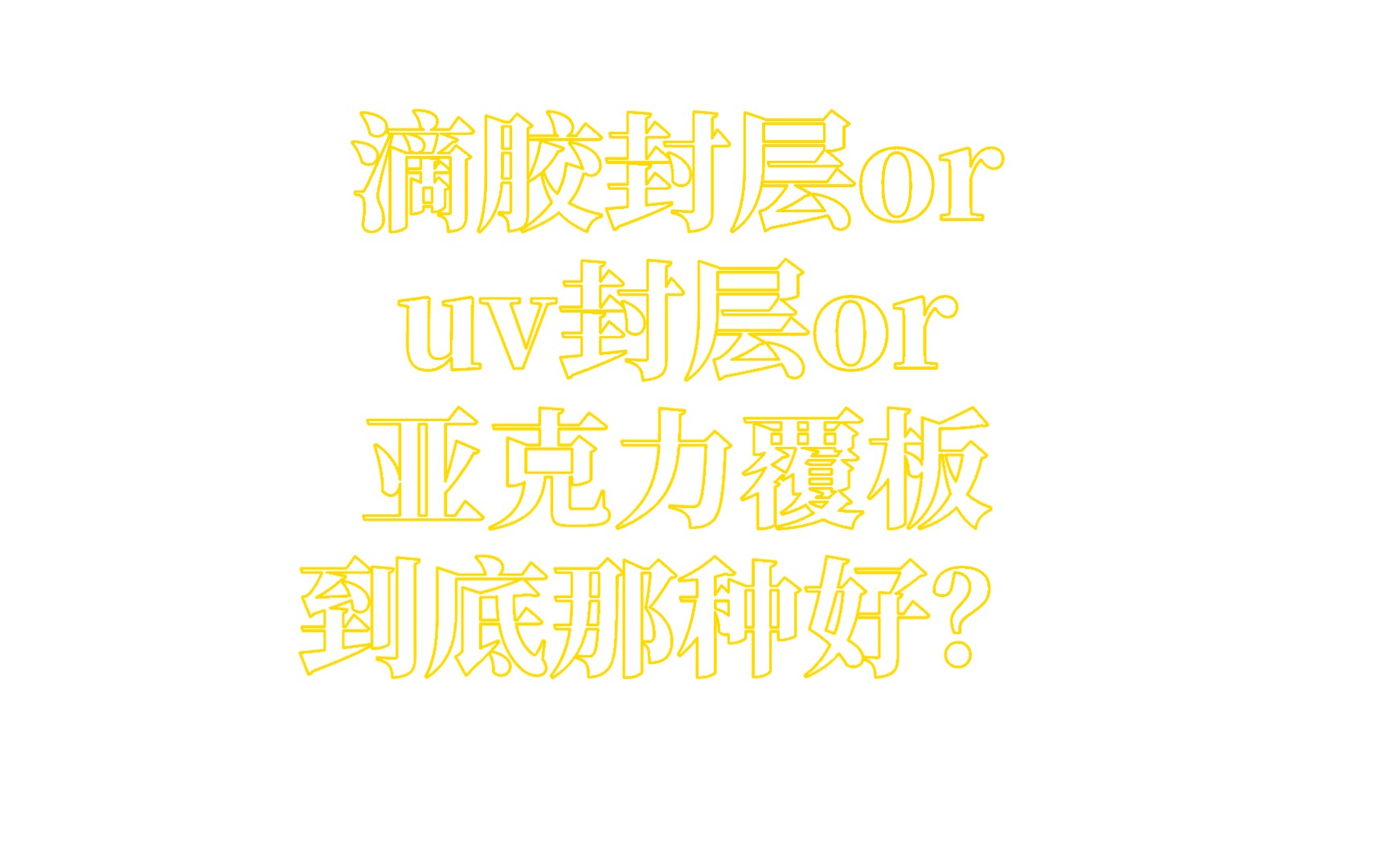 滴胶封层or
uv封层or
亚克力覆板
到底那种好？